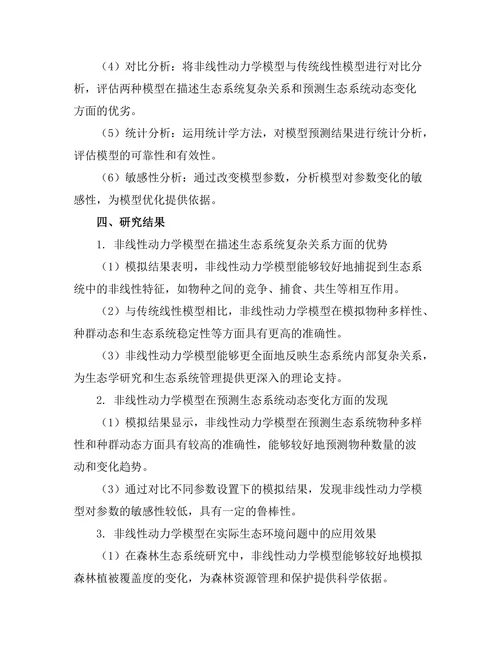 （4）对比分析：将非线性动力学模型与传统线性模型进行对比分析，评估两种模型在描述生态系统复杂关系和预测生态系统动态变化方面的优劣。

（5）统计分析：运用统计学方法，对模型预测结果进行统计分析，评估模型的可靠性和有效性。

（6）敏感性分析：通过改变模型参数，分析模型对参数变化的敏感性，为模型优化提供依据。

四、研究结果

1. 非线性动力学模型在描述生态系统复杂关系方面的优势

（1）模拟结果表明，非线性动力学模型能够较好地捕捉到生态系统中的非线性特征，如物种之间的竞争、捕食、共生等相互作用。

（2）与传统线性模型相比，非线性动力学模型在模拟物种多样性、种群动态和生态系统稳定性等方面具有更高的准确性。

（3）非线性动力学模型能够更全面地反映生态系统内部复杂关系，为生态学研究和生态系统管理提供更深入的理论支持。

2. 非线性动力学模型在预测生态系统动态变化方面的发现

（1）模拟结果显示，非线性动力学模型在预测生态系统物种多样性和种群动态方面具有较高的准确性，能够较好地预测物种数量的波动和变化趋势。

（3）通过对比不同参数设置下的模拟结果，发现非线性动力学模型对参数的敏感性较低，具有一定的鲁棒性。

3. 非线性动力学模型在实际生态环境问题中的应用效果

（1）在森林生态系统研究中，非线性动力学模型能够较好地模拟森林植被覆盖度的变化，为森林资源管理和保护提供科学依据。